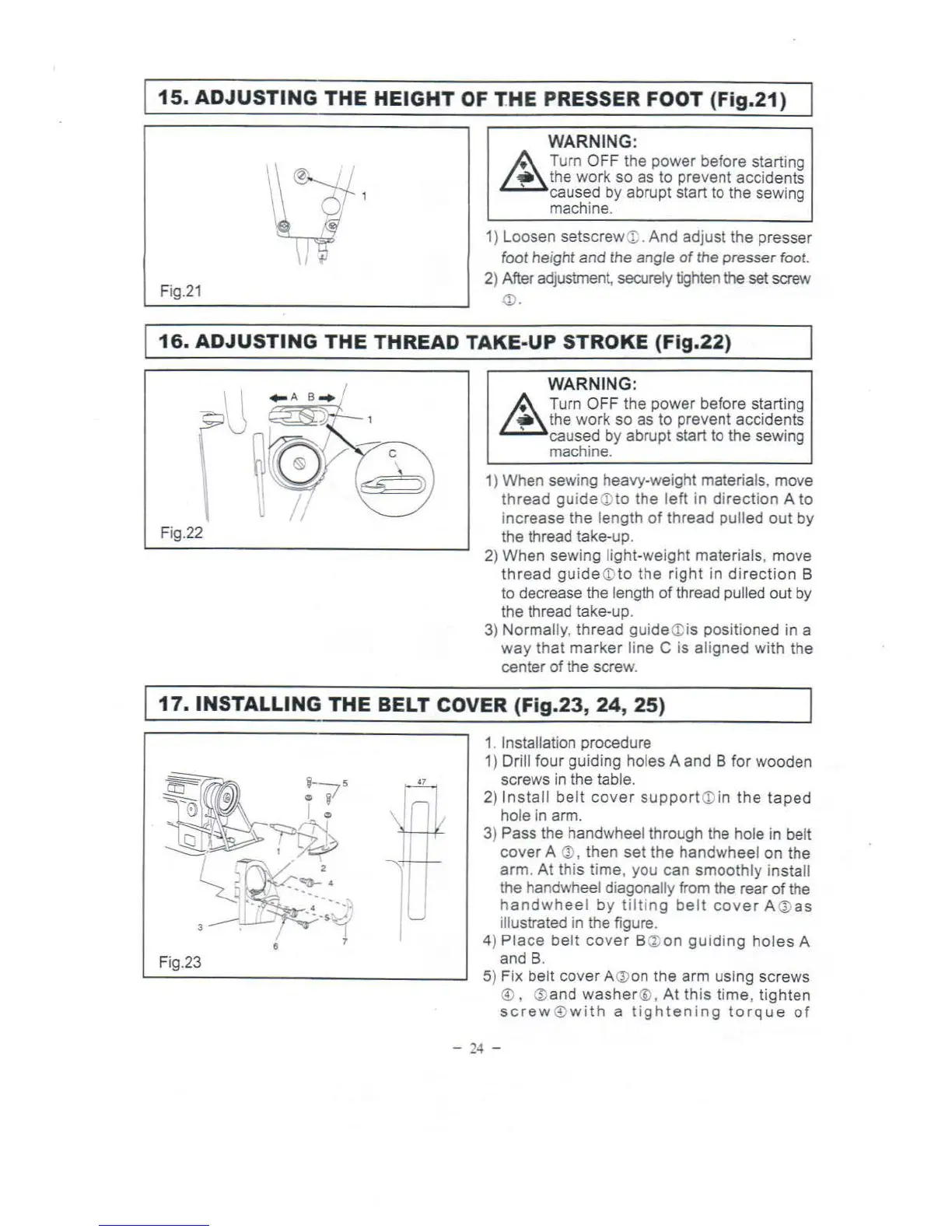 15. ADJUSTING THE HEIGHT OF THE PRESSER FOOT (Fig.21)

1

Fig.21

WARNING:
Turn OFF the power before starting the work so as to prevent accidents caused by abrupt start to the sewing machine.

1) Loosen setscrew①. And adjust the presser foot height and the angle of the presser foot.
2) After adjustment, securely tighten the set screw ①.

16. ADJUSTING THE THREAD TAKE-UP STROKE (Fig.22)

A B
1
C

Fig.22

WARNING:
Turn OFF the power before starting the work so as to prevent accidents caused by abrupt start to the sewing machine.

1) When sewing heavy-weight materials, move thread guide①to the left in direction A to increase the length of thread pulled out by the thread take-up.
2) When sewing light-weight materials, move thread guide①to the right in direction B to decrease the length of thread pulled out by the thread take-up.
3) Normally, thread guide①is positioned in a way that marker line C is aligned with the center of the screw.

17. INSTALLING THE BELT COVER (Fig.23, 24, 25)

5
47
1
2
4
4
5
3
6
7

Fig.23

1. Installation procedure
1) Drill four guiding holes A and B for wooden screws in the table.
2) Install belt cover support①in the taped hole in arm.
3) Pass the handwheel through the hole in belt cover A ③, then set the handwheel on the arm. At this time, you can smoothly install the handwheel diagonally from the rear of the handwheel by tilting belt cover A③as illustrated in the figure.
4) Place belt cover B②on guiding holes A and B.
5) Fix belt cover A③on the arm using screws ④, ⑤and washer⑥, At this time, tighten screw④with a tightening torque of

– 24 –